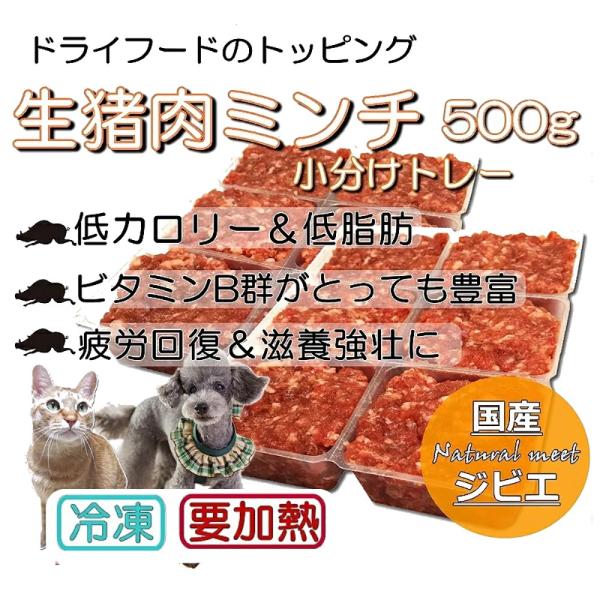 ドライフードのトッピング

生猪肉ミンチ 500g

小分けトレー

低カロリー＆低脂肪

ビタミンB群がとっても豊富

疲労回復＆滋養強壮に

国産

Natural meet

ジビエ

冷凍

要加熱